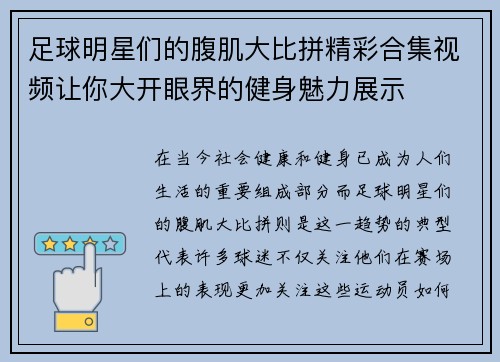 足球明星们的腹肌大比拼精彩合集视频让你大开眼界的健身魅力展示

在当今社会健康和健身已成为人们生活的重要组成部分而足球明星们的腹肌大比拼则是这一趋势的典型代表许多球迷不仅关注他们在赛场上的表现更加关注这些运动员如何